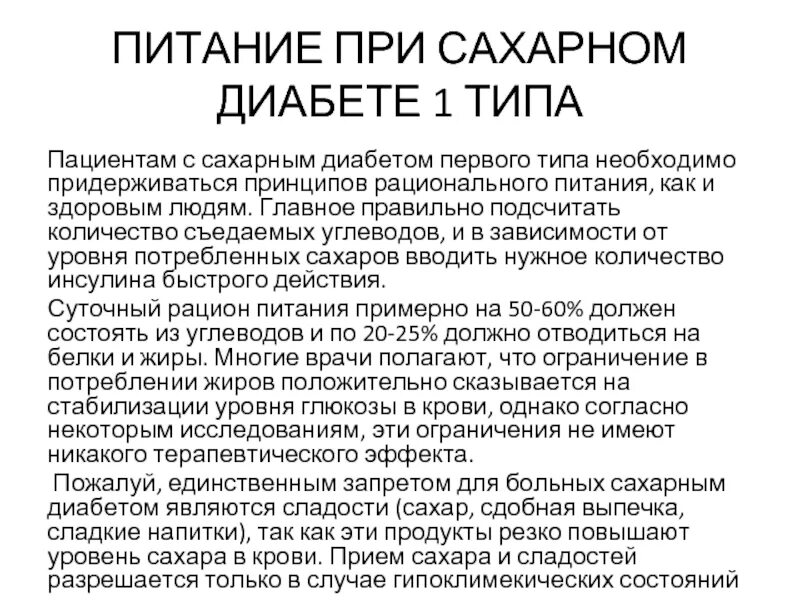 ПИТАНИЕ ПРИ САХАРНОМ ДИАБЕТЕ 1 ТИПА

Пациентам с сахарным диабетом первого типа необходимо придерживаться принципов рационального питания, как и здоровым людям. Главное правильно подсчитать количество съедаемых углеводов, и в зависимости от уровня потребленных сахаров вводить нужное количество инсулина быстрого действия.

Суточный рацион питания примерно на 50-60% должен состоять из углеводов и по 20-25% должно отводиться на белки и жиры. Многие врачи полагают, что ограничение в потреблении жиров положительно сказывается на стабилизации уровня глюкозы в крови, однако согласно некоторым исследованиям, эти ограничения не имеют никакого терапевтического эффекта.

Пожалуй, единственным запретом для больных сахарным диабетом являются сладости (сахар, сдобная выпечка, сладкие напитки), так как эти продукты резко повышают уровень сахара в крови. Прием сахара и сладостей разрешается только в случае гипоклимекических состояний